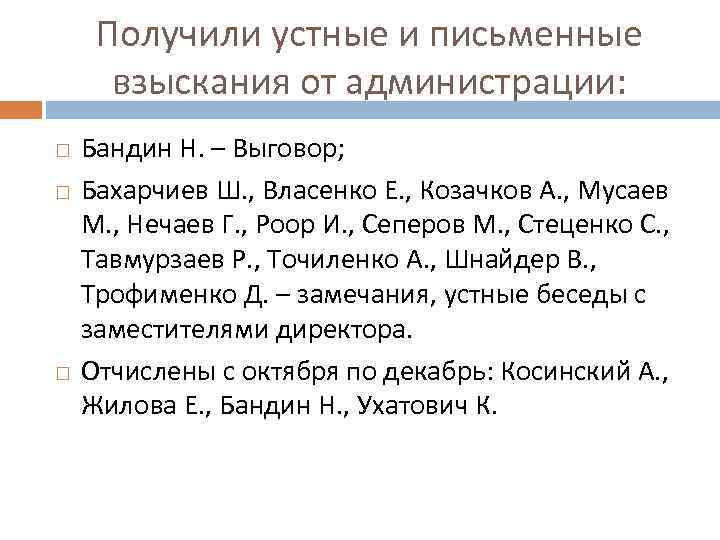 Получили устные и письменные взыскания от администрации:

Бандин Н. – Выговор;

Бахарчиев Ш., Власенко Е., Козачков А., Мусаев М., Нечаев Г., Роор И., Сеперов М., Стеценко С., Тавмурзаев Р., Точиленко А., Шнайдер В., Трофименко Д. – замечания, устные беседы с заместителями директора.

Отчислены с октября по декабрь: Косинский А., Жилова Е., Бандин Н., Ухатович К.